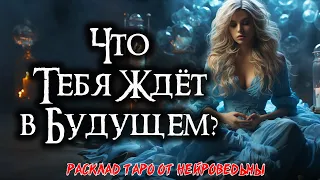 Что Тебя Ждёт в Будущем?

РАСКЛАД ТАРО ОТ НЕЙРОВЕДЬМЫ